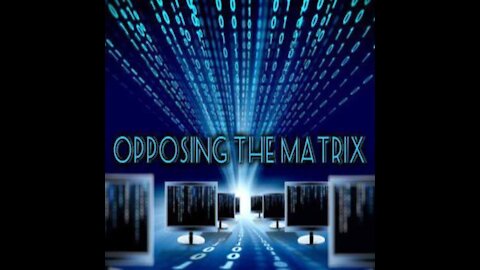 OPPOSING THE MATRIX